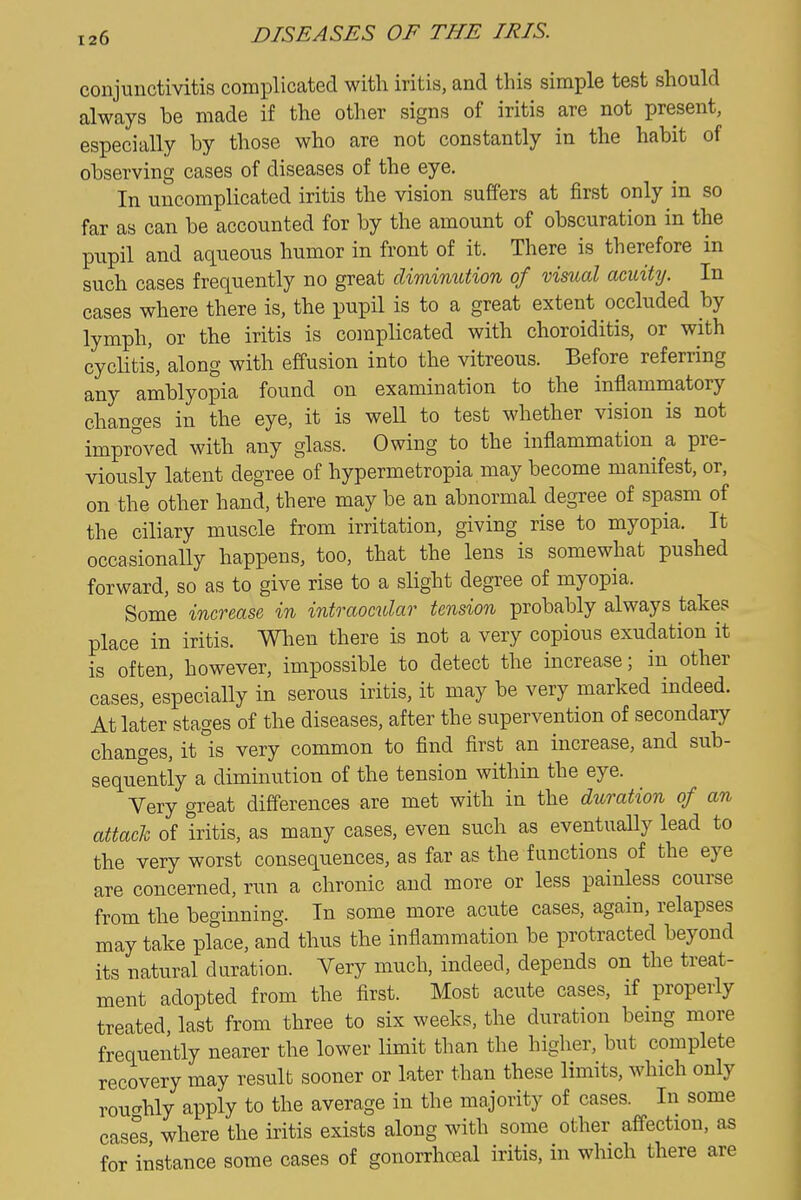 126 DISEASES OF THE IRIS.

conjunctivitis complicated with iritis, and this simple test should always be made if the other signs of iritis are not present, especially by those who are not constantly in the habit of observing cases of diseases of the eye.

In uncomplicated iritis the vision suffers at first only in so far as can be accounted for by the amount of obscuration in the pupil and aqueous humor in front of it. There is therefore in such cases frequently no great diminution of visual acuity. In cases where there is, the pupil is to a great extent occluded by lymph, or the iritis is complicated with choroiditis, or with cyclitis, along with effusion into the vitreous. Before referring any amblyopia found on examination to the inflammatory changes in the eye, it is well to test whether vision is not improved with any glass. Owing to the inflammation a previously latent degree of hypermetropia may become manifest, or, on the other hand, there may be an abnormal degree of spasm of the ciliary muscle from irritation, giving rise to myopia. It occasionally happens, too, that the lens is somewhat pushed forward, so as to give rise to a slight degree of myopia.

Some increase in intraocular tension probably always takes place in iritis. When there is not a very copious exudation it is often, however, impossible to detect the increase; in other cases, especially in serous iritis, it may be very marked indeed. At later stages of the diseases, after the supervention of secondary changes, it is very common to find first an increase, and subsequently a diminution of the tension within the eye.

Very great differences are met with in the duration of an attack of iritis, as many cases, even such as eventually lead to the very worst consequences, as far as the functions of the eye are concerned, run a chronic and more or less painless course from the beginning. In some more acute cases, again, relapses may take place, and thus the inflammation be protracted beyond its natural duration. Very much, indeed, depends on the treatment adopted from the first. Most acute cases, if properly treated, last from three to six weeks, the duration being more frequently nearer the lower limit than the higher, but complete recovery may result sooner or later than these limits, which only roughly apply to the average in the majority of cases. In some cases, where the iritis exists along with some other affection, as for instance some cases of gonorrhœal iritis, in which there are